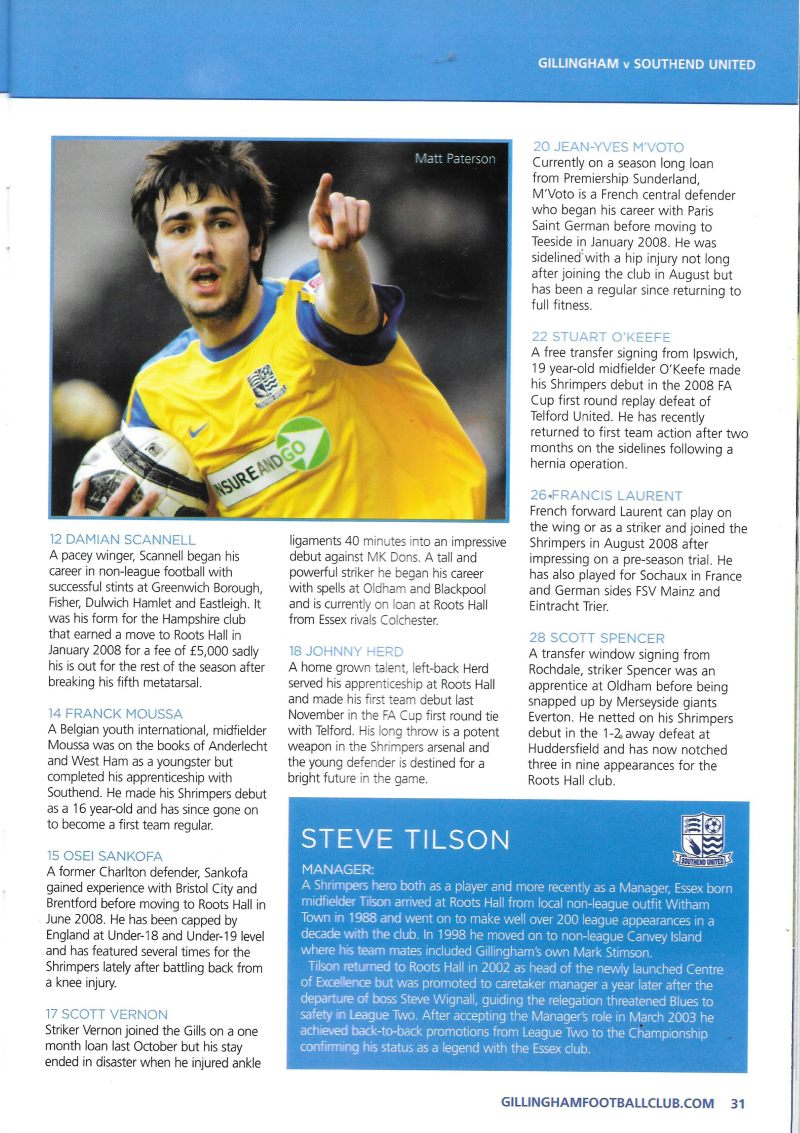 GILLINGHAM v SOUTHEND UNITED

Matt Paterson

INSUREANDGO

12 DAMIAN SCANNELL
A pacey winger, Scannell began his career in non-league football with successful stints at Greenwich Borough, Fisher, Dulwich Hamlet and Eastleigh. It was his form for the Hampshire club that earned a move to Roots Hall in January 2008 for a fee of £5,000 sadly his is out for the rest of the season after breaking his fifth metatarsal.

14 FRANCK MOUSSA
A Belgian youth international, midfielder Moussa was on the books of Anderlecht and West Ham as a youngster but completed his apprenticeship with Southend. He made his Shrimpers debut as a 16 year-old and has since gone on to become a first team regular.

15 OSEI SANKOFA
A former Charlton defender, Sankofa gained experience with Bristol City and Brentford before moving to Roots Hall in June 2008. He has been capped by England at Under-18 and Under-19 level and has featured several times for the Shrimpers lately after battling back from a knee injury.

17 SCOTT VERNON
Striker Vernon joined the Gills on a one month loan last October but his stay ended in disaster when he injured ankle ligaments 40 minutes into an impressive debut against MK Dons. A tall and powerful striker he began his career with spells at Oldham and Blackpool and is currently on loan at Roots Hall from Essex rivals Colchester.

18 JOHNNY HERD
A home grown talent, left-back Herd served his apprenticeship at Roots Hall and made his first team debut last November in the FA Cup first round tie with Telford. His long throw is a potent weapon in the Shrimpers arsenal and the young defender is destined for a bright future in the game.

20 JEAN-YVES M'VOTO
Currently on a season long loan from Premiership Sunderland, M'Voto is a French central defender who began his career with Paris Saint German before moving to Teeside in January 2008. He was sidelined with a hip injury not long after joining the club in August but has been a regular since returning to full fitness.

22 STUART O'KEEFE
A free transfer signing from Ipswich, 19 year-old midfielder O'Keefe made his Shrimpers debut in the 2008 FA Cup first round replay defeat of Telford United. He has recently returned to first team action after two months on the sidelines following a hernia operation.

26 FRANCIS LAURENT
French forward Laurent can play on the wing or as a striker and joined the Shrimpers in August 2008 after impressing on a pre-season trial. He has also played for Sochaux in France and German sides FSV Mainz and Eintracht Trier.

28 SCOTT SPENCER
A transfer window signing from Rochdale, striker Spencer was an apprentice at Oldham before being snapped up by Merseyside giants Everton. He netted on his Shrimpers debut in the 1-2 away defeat at Huddersfield and has now notched three in nine appearances for the Roots Hall club.

STEVE TILSON

SOUTHEND UNITED

MANAGER:
A Shrimpers hero both as a player and more recently as a Manager, Essex born midfielder Tilson arrived at Roots Hall from local non-league outfit Witham Town in 1988 and went on to make well over 200 league appearances in a decade with the club. In 1998 he moved on to non-league Canvey Island where his team mates included Gillingham's own Mark Stimson.

Tilson returned to Roots Hall in 2002 as head of the newly launched Centre of Excellence but was promoted to caretaker manager a year later after the departure of boss Steve Wignall, guiding the relegation threatened Blues to safety in League Two. After accepting the Manager's role in March 2003 he achieved back-to-back promotions from League Two to the Championship confirming his status as a legend with the Essex club.

GILLINGHAMFOOTBALLCLUB.COM 31